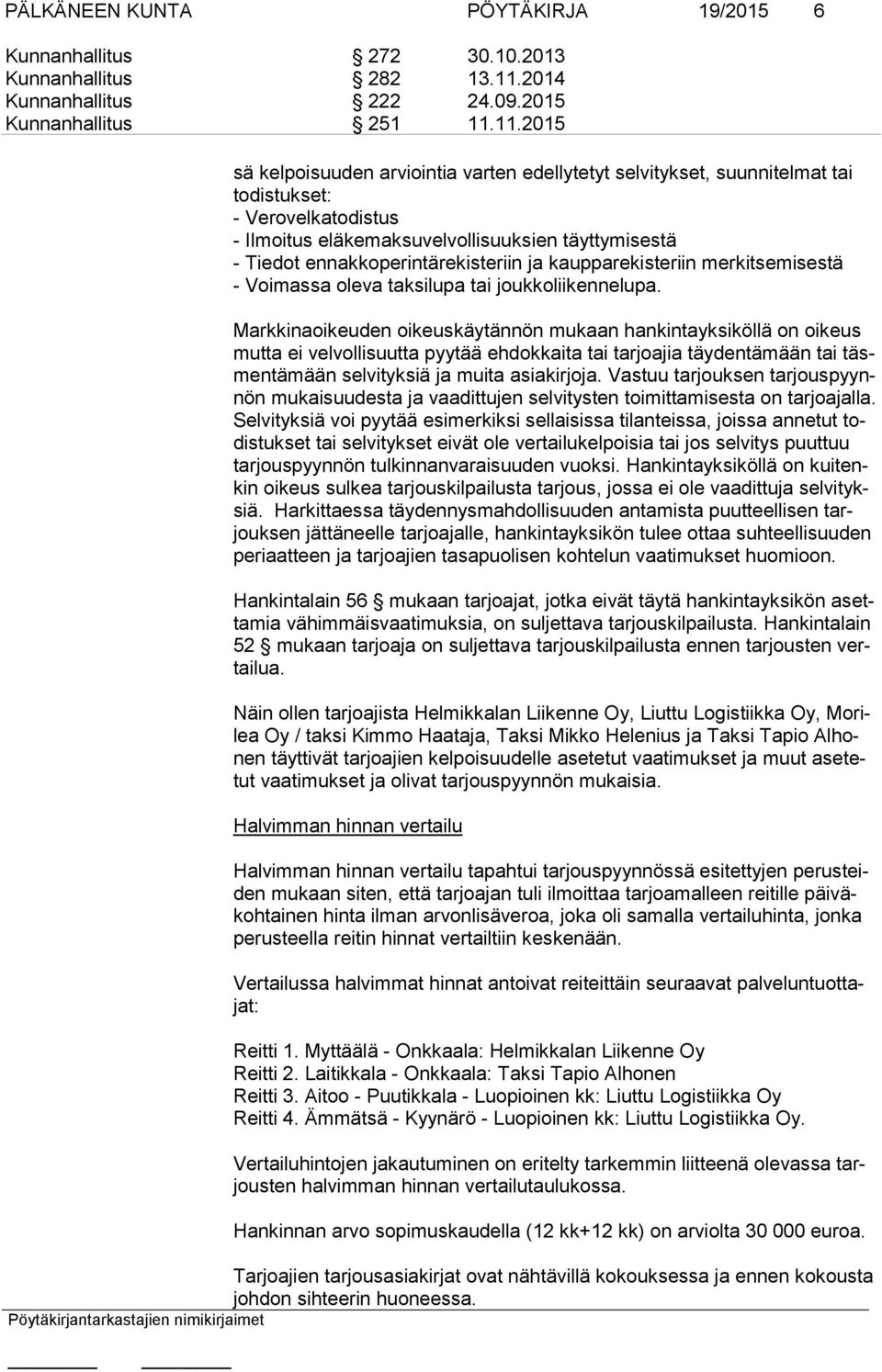 PÄLKÄNEEN KUNTA PÖYTÄKIRJA 19/2015 6

Kunnanhallitus § 272 30.10.2013
Kunnanhallitus § 282 13.11.2014
Kunnanhallitus § 222 24.09.2015
Kunnanhallitus § 251 11.11.2015

sä kelpoisuuden arviointia varten edellytetyt selvitykset, suunnitelmat tai todistukset:
- Verovelkatodistus
- Ilmoitus eläkemaksuvelvollisuuksien täyttymisestä
- Tiedot ennakkoperintärekisteriin ja kaupparekisteriin merkitsemisestä
- Voimassa oleva taksilupa tai joukkoliikennelupa.

Markkinaoikeuden oikeuskäytännön mukaan hankintayksiköllä on oikeus mutta ei velvollisuutta pyytää ehdokkaita tai tarjoajia täydentämään tai täsmentämään selvityksiä ja muita asiakirjoja. Vastuu tarjouksen tarjouspyynnön mukaisuudesta ja vaadittujen selvitysten toimittamisesta on tarjoajalla. Selvityksiä voi pyytää esimerkiksi sellaisissa tilanteissa, joissa annetut todistukset tai selvitykset eivät ole vertailukelpoisia tai jos selvitys puuttuu tarjouspyynnön tulkinnanvaraisuuden vuoksi. Hankintayksiköllä on kuitenkin oikeus sulkea tarjouskilpailusta tarjous, jossa ei ole vaadittuja selvityksiä. Harkittaessa täydennysmahdollisuuden antamista puutteellisen tarjouksen jättäneelle tarjoajalle, hankintayksikön tulee ottaa suhteellisuuden periaatteen ja tarjoajien tasapuolisen kohtelun vaatimukset huomioon.

Hankintalain 56 § mukaan tarjoajat, jotka eivät täytä hankintayksikön asettamia vähimmäisvaatimuksia, on suljettava tarjouskilpailusta. Hankintalain 52 § mukaan tarjoaja on suljettava tarjouskilpailusta ennen tarjousten vertailua.

Näin ollen tarjoajista Helmikkalan Liikenne Oy, Liuttu Logistiikka Oy, Morilea Oy / taksi Kimmo Haataja, Taksi Mikko Helenius ja Taksi Tapio Alhonen täyttivät tarjoajien kelpoisuudelle asetetut vaatimukset ja muut asetetut vaatimukset ja olivat tarjouspyynnön mukaisia.

Halvimman hinnan vertailu

Halvimman hinnan vertailu tapahtui tarjouspyynnössä esitettyjen perusteiden mukaan siten, että tarjoajan tuli ilmoittaa tarjoamalleen reitille päiväkohtainen hinta ilman arvonlisäveroa, joka oli samalla vertailuhinta, jonka perusteella reitin hinnat vertailtiin keskenään.

Vertailussa halvimmat hinnat antoivat reiteittäin seuraavat palveluntuottajat:

Reitti 1. Myttäälä - Onkkaala: Helmikkalan Liikenne Oy
Reitti 2. Laitikkala - Onkkaala: Taksi Tapio Alhonen
Reitti 3. Aitoo - Puutikkala - Luopioinen kk: Liuttu Logistiikka Oy
Reitti 4. Ämmätsä - Kyynärö - Luopioinen kk: Liuttu Logistiikka Oy.

Vertailuhintojen jakautuminen on eritelty tarkemmin liitteenä olevassa tarjousten halvimman hinnan vertailutaulukossa.

Hankinnan arvo sopimuskaudella (12 kk+12 kk) on arviolta 30 000 euroa.

Tarjoajien tarjousasiakirjat ovat nähtävillä kokouksessa ja ennen kokousta johdon sihteerin huoneessa.

Pöytäkirjantarkastajien nimikirjaimet